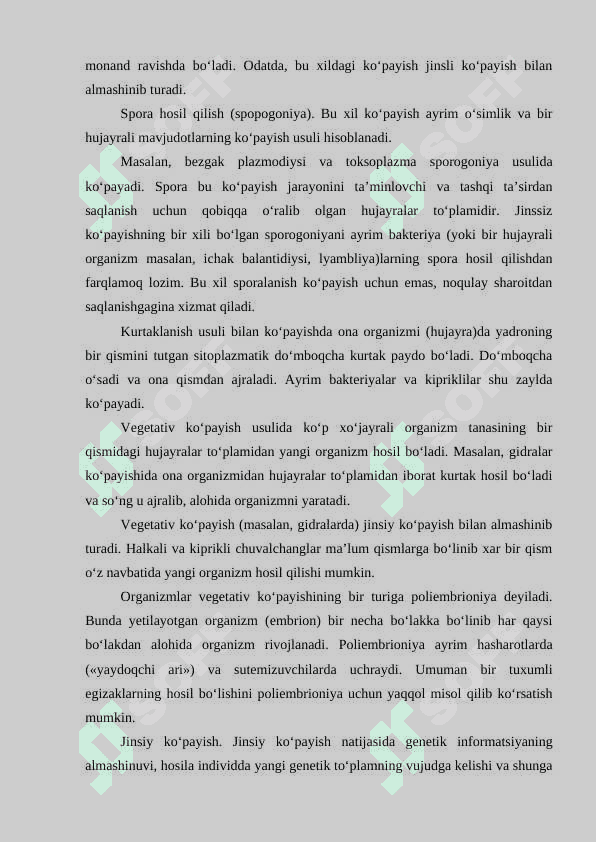 monand ravishda bo‘ladi. Odatda, bu xildagi ko‘payish jinsli ko‘payish bilan almashinib turadi.

Spora hosil qilish (spopogoniya). Bu xil ko‘payish ayrim o‘simlik va bir hujayrali mavjudotlarning ko‘payish usuli hisoblanadi.

Masalan, bezgak plazmodiysi va toksoplazma sporogoniya usulida ko‘payadi. Spora bu ko‘payish jarayonini ta’minlovchi va tashqi ta’sirdan saqlanish uchun qobiqqa o‘ralib olgan hujayralar to‘plamidir. Jinssiz ko‘payishning bir xili bo‘lgan sporogoniyani ayrim bakteriya (yoki bir hujayrali organizm masalan, ichak balantidiysi, lyambliya)larning spora hosil qilishdan farqlamoq lozim. Bu xil sporalanish ko‘payish uchun emas, noqulay sharoitdan saqlanishgagina xizmat qiladi.

Kurtaklanish usuli bilan ko‘payishda ona organizmi (hujayra)da yadroning bir qismini tutgan sitoplazmatik do‘mboqcha kurtak paydo bo‘ladi. Do‘mboqcha o‘sadi va ona qismdan ajraladi. Ayrim bakteriyalar va kipriklilar shu zaylda ko‘payadi.

Vegetativ ko‘payish usulida ko‘p xo‘jayrali organizm tanasining bir qismidagi hujayralar to‘plamidan yangi organizm hosil bo‘ladi. Masalan, gidralar ko‘payishida ona organizmidan hujayralar to‘plamidan iborat kurtak hosil bo‘ladi va so‘ng u ajralib, alohida organizmni yaratadi.

Vegetativ ko‘payish (masalan, gidralarda) jinsiy ko‘payish bilan almashinib turadi. Halkali va kiprikli chuvalchanglar ma’lum qismlarga bo‘linib xar bir qism o‘z navbatida yangi organizm hosil qilishi mumkin.

Organizmlar vegetativ ko‘payishining bir turiga poliembrioniya deyiladi. Bunda yetilayotgan organizm (embrion) bir necha bo‘lakka bo‘linib har qaysi bo‘lakdan alohida organizm rivojlanadi. Poliembrioniya ayrim hasharotlarda («yaydoqchi ari») va sutemizuvchilarda uchraydi. Umuman bir tuxumli egizaklarning hosil bo‘lishini poliembrioniya uchun yaqqol misol qilib ko‘rsatish mumkin.

Jinsiy ko‘payish. Jinsiy ko‘payish natijasida genetik informatsiyaning almashinuvi, hosila individda yangi genetik to‘plamning vujudga kelishi va shunga